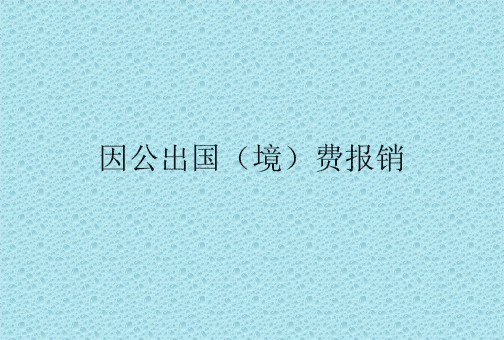 因公出国（境）费报销